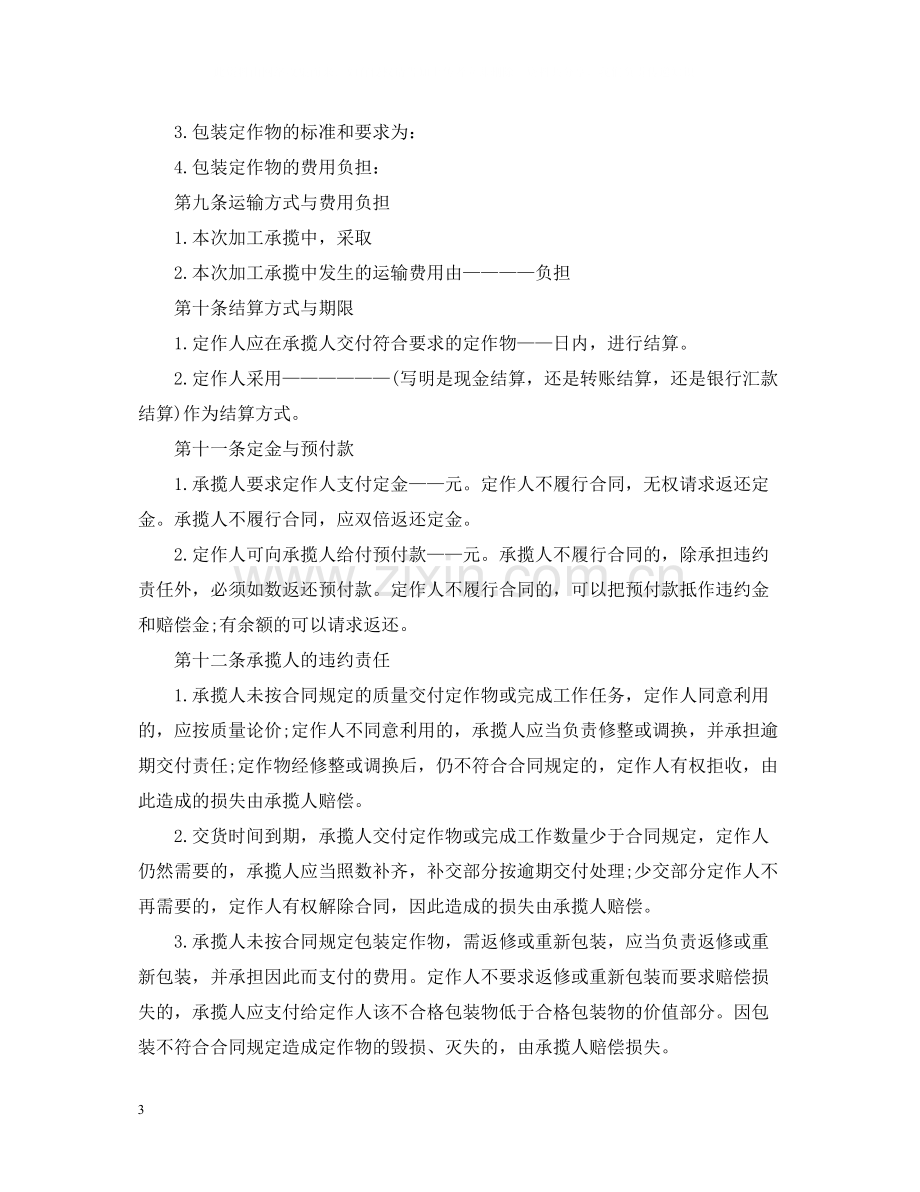 3.包装定作物的标准和要求为：

4.包装定作物的费用负担：

第九条运输方式与费用负担

1.本次加工承揽中，采取

2.本次加工承揽中发生的运输费用由————负担

第十条结算方式与期限

1.定作人应在承揽人交付符合要求的定作物——日内，进行结算。

2.定作人采用——————(写明是现金结算，还是转账结算，还是银行汇款结算)作为结算方式。

第十一条定金与预付款

1.承揽人要求定作人支付定金——元。定作人不履行合同，无权请求返还定金。承揽人不履行合同，应双倍返还定金。

2.定作人可向承揽人给付预付款——元。承揽人不履行合同的，除承担违约责任外，必须如数返还预付款。定作人不履行合同的，可以把预付款抵作违约金和赔偿金;有余额的可以请求返还。

第十二条承揽人的违约责任

1.承揽人未按合同规定的质量交付定作物或完成工作任务，定作人同意利用的，应按质量论价;定作人不同意利用的，承揽人应当负责修整或调换，并承担逾期交付责任;定作物经修整或调换后，仍不符合合同规定的，定作人有权拒收，由此造成的损失由承揽人赔偿。

2.交货时间到期，承揽人交付定作物或完成工作数量少于合同规定，定作人仍然需要的，承揽人应当照数补齐，补交部分按逾期交付处理;少交部分定作人不再需要的，定作人有权解除合同，因此造成的损失由承揽人赔偿。

3.承揽人未按合同规定包装定作物，需返修或重新包装，应当负责返修或重新包装，并承担因此而支付的费用。定作人不要求返修或重新包装而要求赔偿损失的，承揽人应支付给定作人该不合格包装物低于合格包装物的价值部分。因包装不符合合同规定造成定作物的毁损、灭失的，由承揽人赔偿损失。

3

www.zixin.com.cn